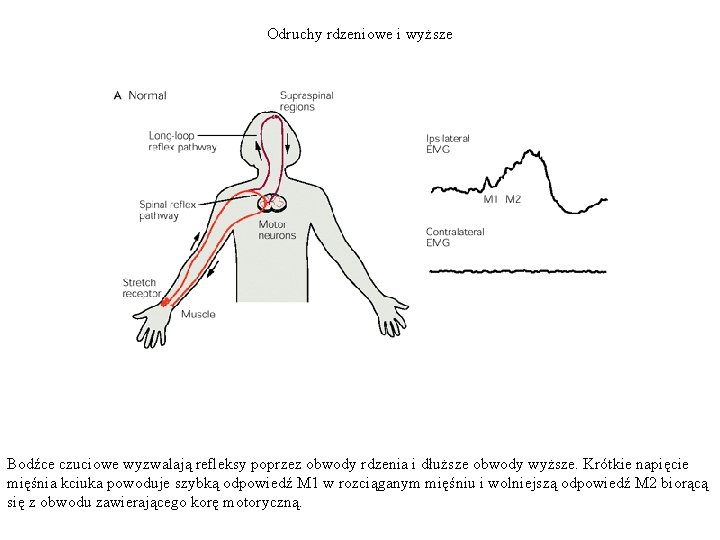 Odruchy rdzeniowe i wyższe

A Normal

Supraspinal regions

Long-loop reflex pathway

Spinal reflex pathway

Motor neurons

Stretch receptor

Muscle

Ipsilateral EMG

M1 M2

Contralateral EMG

Bodźce czuciowe wyzwalają refleksy poprzez obwody rdzenia i dłuższe obwody wyższe. Krótkie napięcie mięśnia kciuka powoduje szybką odpowiedź M1 w rozciąganym mięśniu i wolniejszą odpowiedź M2 biorącą się z obwodu zawierającego korę motoryczną.